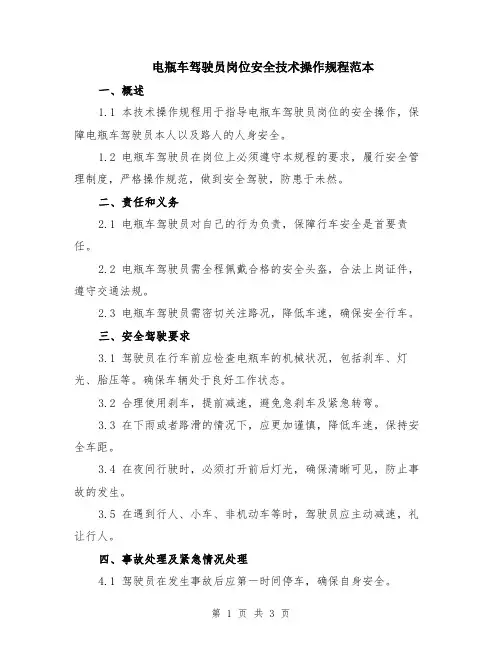 电瓶车驾驶员岗位安全技术操作规程范本

一、概述

1.1 本技术操作规程用于指导电瓶车驾驶员岗位的安全操作，保障电瓶车驾驶员本人以及路人的人身安全。

1.2 电瓶车驾驶员在岗位上必须遵守本规程的要求，履行安全管理制度，严格操作规范，做到安全驾驶，防患于未然。

二、责任和义务

2.1 电瓶车驾驶员对自己的行为负责，保障行车安全是首要责任。

2.2 电瓶车驾驶员需全程佩戴合格的安全头盔，合法上岗证件，遵守交通法规。

2.3 电瓶车驾驶员需密切关注路况，降低车速，确保安全行车。

三、安全驾驶要求

3.1 驾驶员在行车前应检查电瓶车的机械状况，包括刹车、灯光、胎压等。确保车辆处于良好工作状态。

3.2 合理使用刹车，提前减速，避免急刹车及紧急转弯。

3.3 在下雨或者路滑的情况下，应更加谨慎，降低车速，保持安全车距。

3.4 在夜间行驶时，必须打开前后灯光，确保清晰可见，防止事故的发生。

3.5 在遇到行人、小车、非机动车等时，驾驶员应主动减速，礼让行人。

四、事故处理及紧急情况处理

4.1 驾驶员在发生事故后应第一时间停车，确保自身安全。

第 1 页 共 3 页